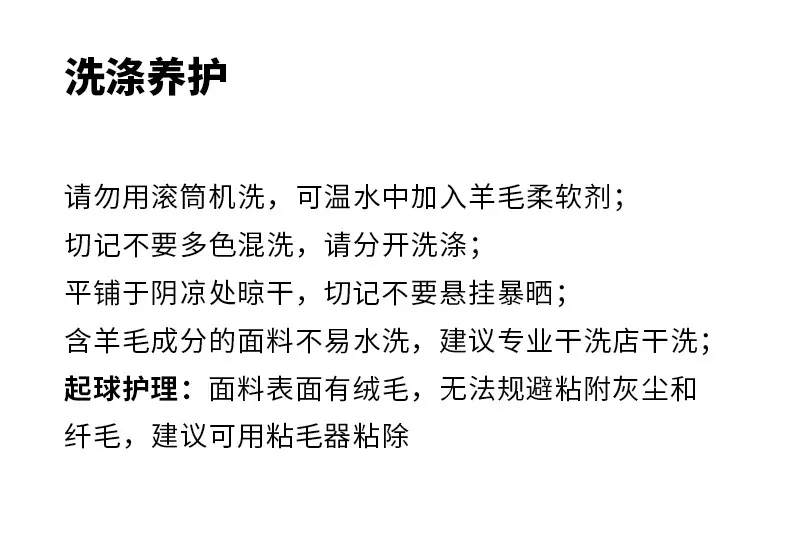 洗涤养护

请勿用滚筒机洗，可温水中加入羊毛柔软剂；

切记不要多色混洗，请分开洗涤；

平铺于阴凉处晾干，切记不要悬挂暴晒；

含羊毛成分的面料不易水洗，建议专业干洗店干洗；

起球护理：面料表面有绒毛，无法规避粘附灰尘和纤毛，建议可用粘毛器粘除